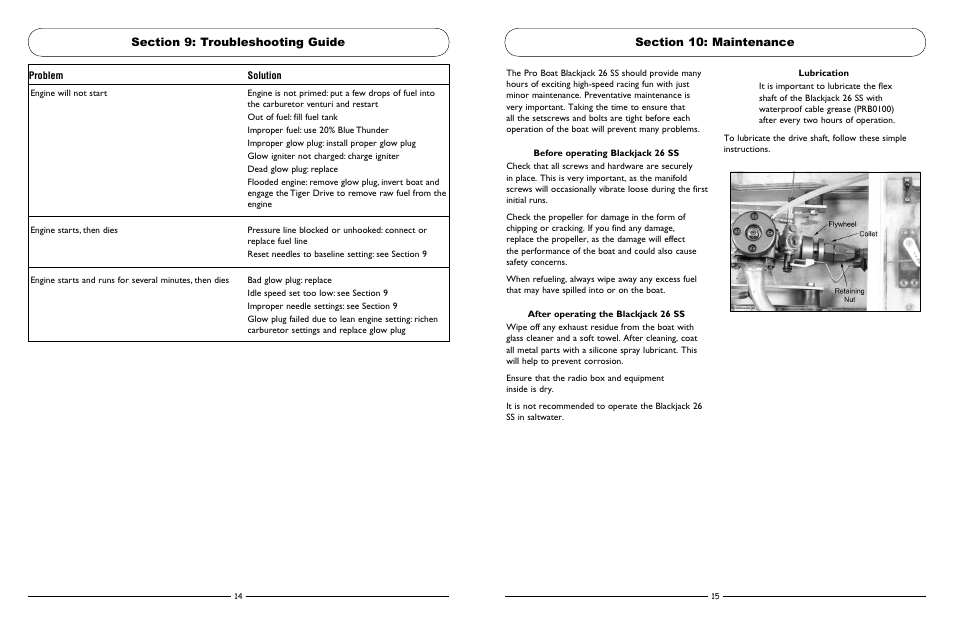 Section 9: Troubleshooting Guide

| Problem | Solution |
|---|---|
| Engine will not start | Engine is not primed: put a few drops of fuel into the carburetor venturi and restart<br>Out of fuel: fill fuel tank<br>Improper fuel: use 20% Blue Thunder<br>Improper glow plug: install proper glow plug<br>Glow igniter not charged: charge igniter<br>Dead glow plug: replace<br>Flooded engine: remove glow plug, invert boat and engage the Tiger Drive to remove raw fuel from the engine |
| Engine starts, then dies | Pressure line blocked or unhooked: connect or replace fuel line<br>Reset needles to baseline setting: see Section 9 |
| Engine starts and runs for several minutes, then dies | Bad glow plug: replace<br>Idle speed set too low: see Section 9<br>Improper needle settings: see Section 9<br>Glow plug failed due to lean engine setting: richen carburetor settings and replace glow plug |

14

Section 10: Maintenance

The Pro Boat Blackjack 26 SS should provide many hours of exciting high-speed racing fun with just minor maintenance. Preventative maintenance is very important. Taking the time to ensure that all the setscrews and bolts are tight before each operation of the boat will prevent many problems.

Before operating Blackjack 26 SS

Check that all screws and hardware are securely in place. This is very important, as the manifold screws will occasionally vibrate loose during the first initial runs.

Check the propeller for damage in the form of chipping or cracking. If you find any damage, replace the propeller, as the damage will effect the performance of the boat and could also cause safety concerns.

When refueling, always wipe away any excess fuel that may have spilled into or on the boat.

After operating the Blackjack 26 SS

Wipe off any exhaust residue from the boat with glass cleaner and a soft towel. After cleaning, coat all metal parts with a silicone spray lubricant. This will help to prevent corrosion.

Ensure that the radio box and equipment inside is dry.

It is not recommended to operate the Blackjack 26 SS in saltwater.

Lubrication

It is important to lubricate the flex shaft of the Blackjack 26 SS with waterproof cable grease (PRB0100) after every two hours of operation.

To lubricate the drive shaft, follow these simple instructions.

Flywheel
Collet
Retaining Nut

15